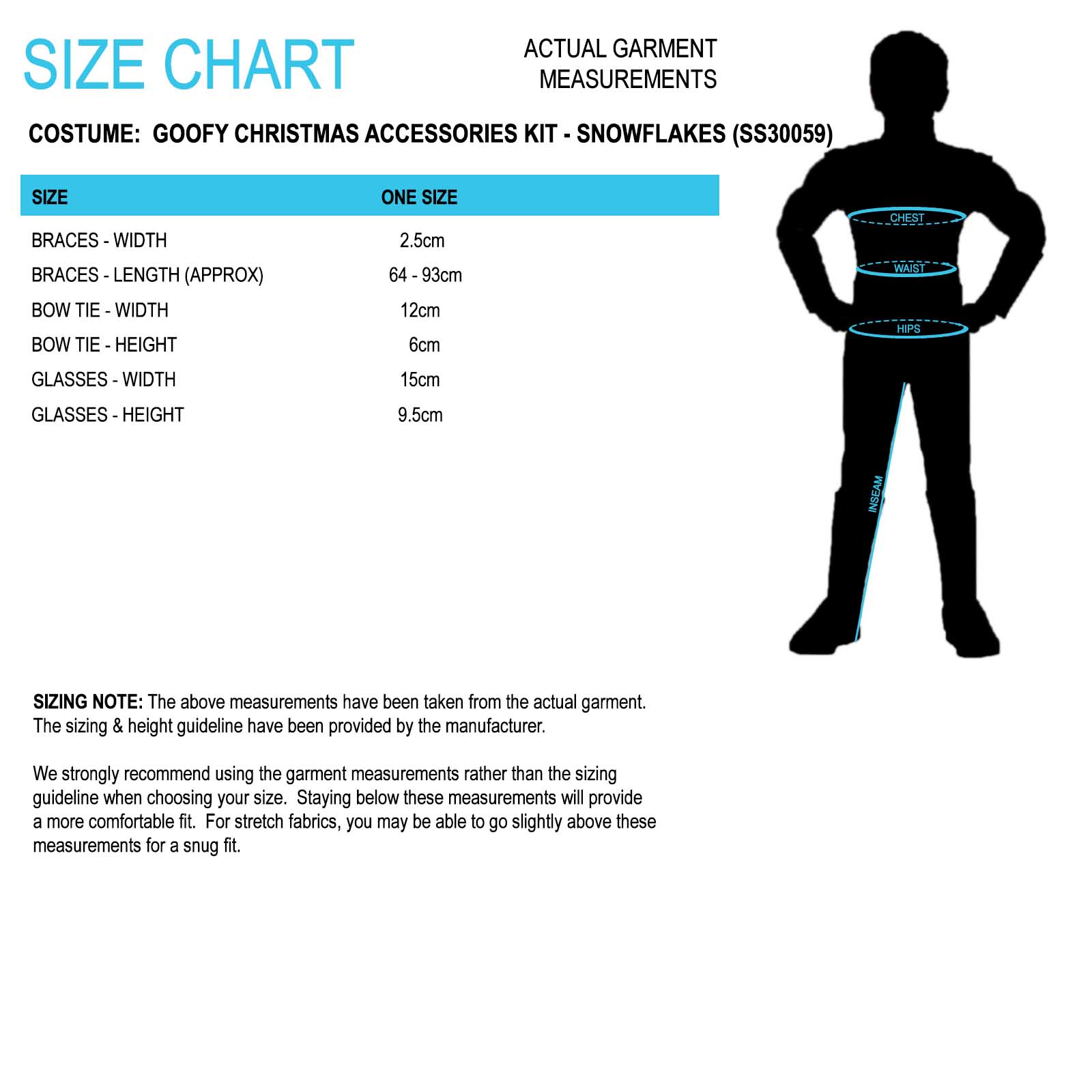 SIZE CHART

ACTUAL GARMENT MEASUREMENTS

COSTUME: GOOFY CHRISTMAS ACCESSORIES KIT - SNOWFLAKES (SS30059)

| SIZE | ONE SIZE |
|---|---|
| BRACES - WIDTH | 2.5cm |
| BRACES - LENGTH (APPROX) | 64 - 93cm |
| BOW TIE - WIDTH | 12cm |
| BOW TIE - HEIGHT | 6cm |
| GLASSES - WIDTH | 15cm |
| GLASSES - HEIGHT | 9.5cm |

CHEST
WAIST
HIPS
INSEAM

SIZING NOTE: The above measurements have been taken from the actual garment. The sizing & height guideline have been provided by the manufacturer.

We strongly recommend using the garment measurements rather than the sizing guideline when choosing your size. Staying below these measurements will provide a more comfortable fit. For stretch fabrics, you may be able to go slightly above these measurements for a snug fit.